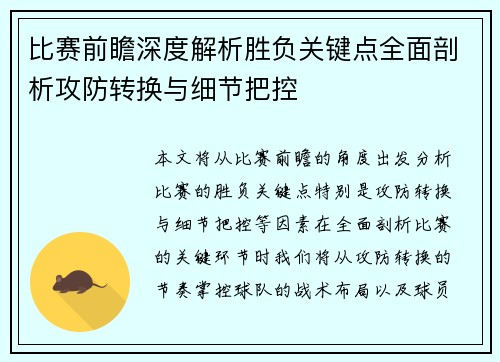 比赛前瞻深度解析胜负关键点全面剖析攻防转换与细节把控

本文将从比赛前瞻的角度出发分析比赛的胜负关键点特别是攻防转换与细节把控等因素在全面剖析比赛的关键环节时我们将从攻防转换的节奏掌控球队的战术布局以及球员